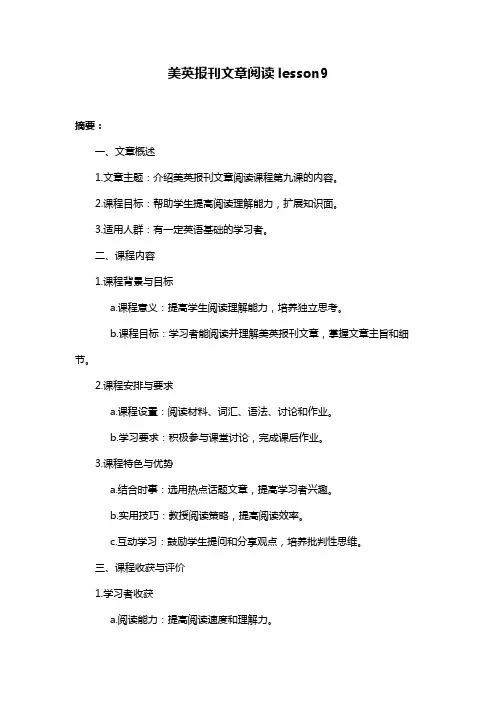 美英报刊文章阅读 lesson9

摘要：

一、文章概述

1.文章主题：介绍美英报刊文章阅读课程第九课的内容。

2.课程目标：帮助学生提高阅读理解能力，扩展知识面。

3.适用人群：有一定英语基础的学习者。

二、课程内容

1.课程背景与目标

a.课程意义：提高学生阅读理解能力，培养独立思考。

b.课程目标：学习者能阅读并理解美英报刊文章，掌握文章主旨和细节。

2.课程安排与要求

a.课程设置：阅读材料、词汇、语法、讨论和作业。

b.学习要求：积极参与课堂讨论，完成课后作业。

3.课程特色与优势

a.结合时事：选用热点话题文章，提高学习者兴趣。

b.实用技巧：教授阅读策略，提高阅读效率。

c.互动学习：鼓励学生提问和分享观点，培养批判性思维。

三、课程收获与评价

1.学习者收获

a.阅读能力：提高阅读速度和理解力。